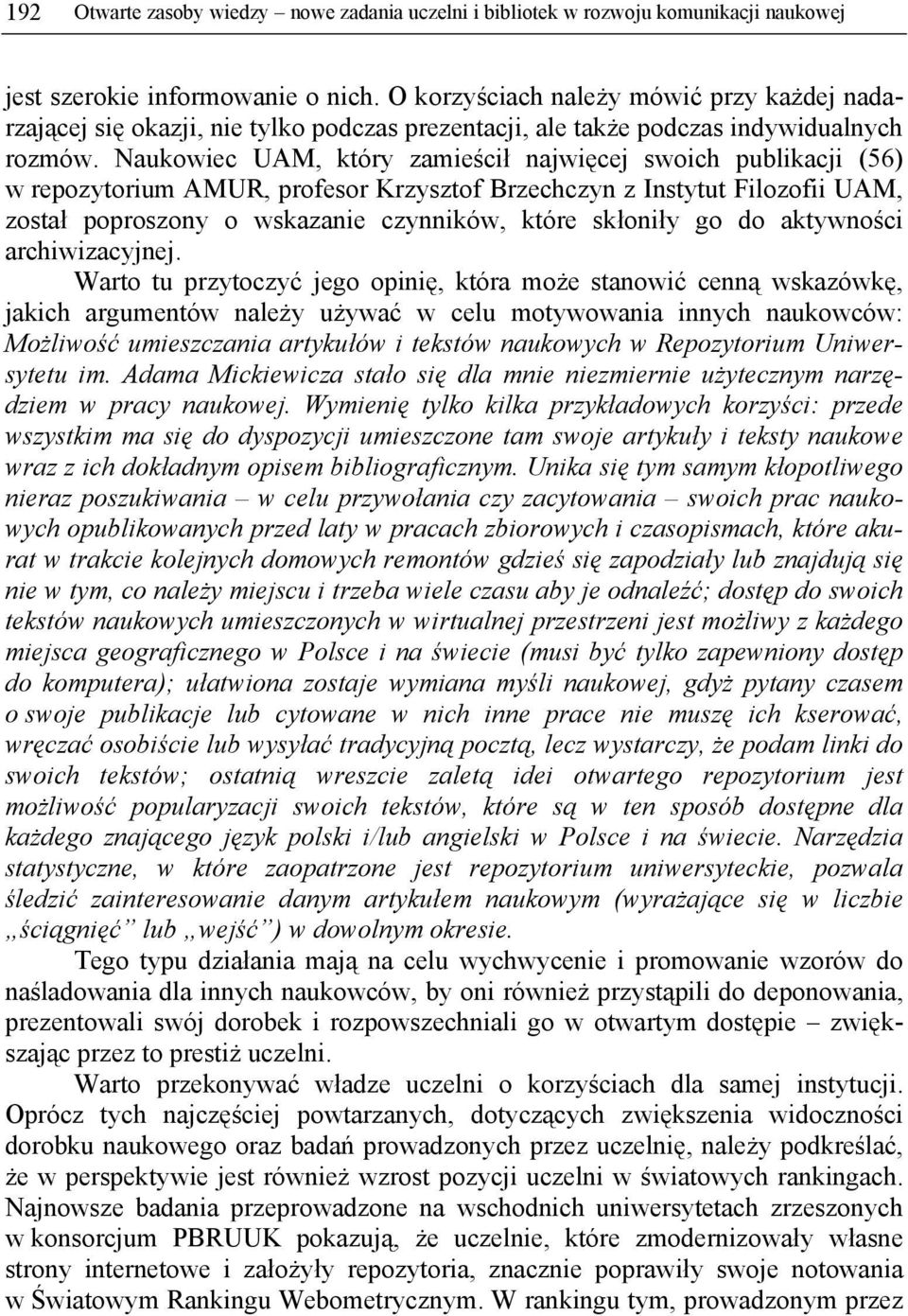 192 Otwarte zasoby wiedzy – nowe zadania uczelni i bibliotek w rozwoju komunikacji naukowej

jest szerokie informowanie o nich. O korzyściach należy mówić przy każdej nadarzającej się okazji, nie tylko podczas prezentacji, ale także podczas indywidualnych rozmów. Naukowiec UAM, który zamieścił najwięcej swoich publikacji (56) w repozytorium AMUR, profesor Krzysztof Brzechczyn z Instytut Filozofii UAM, został poproszony o wskazanie czynników, które skłoniły go do aktywności archiwizacyjnej.

Warto tu przytoczyć jego opinię, która może stanowić cenną wskazówkę, jakich argumentów należy używać w celu motywowania innych naukowców: Możliwość umieszczania artykułów i tekstów naukowych w Repozytorium Uniwersytetu im. Adama Mickiewicza stało się dla mnie niezmiernie użytecznym narzędziem w pracy naukowej. Wymienię tylko kilka przykładowych korzyści: przede wszystkim ma się do dyspozycji umieszczone tam swoje artykuły i teksty naukowe wraz z ich dokładnym opisem bibliograficznym. Unika się tym samym kłopotliwego nieraz poszukiwania – w celu przywołania czy zacytowania – swoich prac naukowych opublikowanych przed laty w pracach zbiorowych i czasopismach, które akurat w trakcie kolejnych domowych remontów gdzieś się zapodziały lub znajdują się nie w tym, co należy miejscu i trzeba wiele czasu aby je odnaleźć; dostęp do swoich tekstów naukowych umieszczonych w wirtualnej przestrzeni jest możliwy z każdego miejsca geograficznego w Polsce i na świecie (musi być tylko zapewniony dostęp do komputera); ułatwiona zostaje wymiana myśli naukowej, gdyż pytany czasem o swoje publikacje lub cytowane w nich inne prace nie muszę ich kserować, wręczać osobiście lub wysyłać tradycyjną pocztą, lecz wystarczy, że podam linki do swoich tekstów; ostatnią wreszcie zaletą idei otwartego repozytorium jest możliwość popularyzacji swoich tekstów, które są w ten sposób dostępne dla każdego znającego język polski i/lub angielski w Polsce i na świecie. Narzędzia statystyczne, w które zaopatrzone jest repozytorium uniwersyteckie, pozwala śledzić zainteresowanie danym artykułem naukowym (wyrażające się w liczbie „ściągnięć” lub „wejść”) w dowolnym okresie.

Tego typu działania mają na celu wychwycenie i promowanie wzorów do naśladowania dla innych naukowców, by oni również przystąpili do deponowania, prezentowali swój dorobek i rozpowszechniali go w otwartym dostępie – zwiększając przez to prestiż uczelni.

Warto przekonywać władze uczelni o korzyściach dla samej instytucji. Oprócz tych najczęściej powtarzanych, dotyczących zwiększenia widoczności dorobku naukowego oraz badań prowadzonych przez uczelnię, należy podkreślać, że w perspektywie jest również wzrost pozycji uczelni w światowych rankingach. Najnowsze badania przeprowadzone na wschodnich uniwersytetach zrzeszonych w konsorcjum PBRUUK pokazują, że uczelnie, które zmodernizowały własne strony internetowe i założyły repozytoria, znacznie poprawiły swoje notowania w Światowym Rankingu Webometrycznym. W rankingu tym, prowadzonym przez